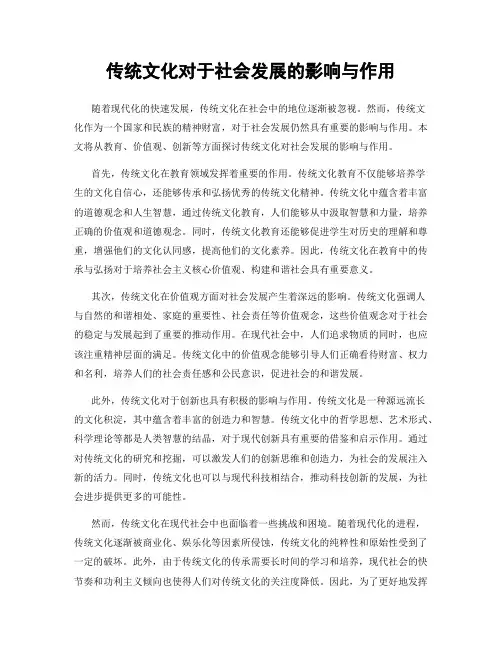 传统文化对于社会发展的影响与作用

随着现代化的快速发展，传统文化在社会中的地位逐渐被忽视。然而，传统文化作为一个国家和民族的精神财富，对于社会发展仍然具有重要的影响与作用。本文将从教育、价值观、创新等方面探讨传统文化对社会发展的影响与作用。

首先，传统文化在教育领域发挥着重要的作用。传统文化教育不仅能够培养学生的文化自信心，还能够传承和弘扬优秀的传统文化精神。传统文化中蕴含着丰富的道德观念和人生智慧，通过传统文化教育，人们能够从中汲取智慧和力量，培养正确的价值观和道德观念。同时，传统文化教育还能够促进学生对历史的理解和尊重，增强他们的文化认同感，提高他们的文化素养。因此，传统文化在教育中的传承与弘扬对于培养社会主义核心价值观、构建和谐社会具有重要意义。

其次，传统文化在价值观方面对社会发展产生着深远的影响。传统文化强调人与自然的和谐相处、家庭的重要性、社会责任等价值观念，这些价值观念对于社会的稳定与发展起到了重要的推动作用。在现代社会中，人们追求物质的同时，也应该注重精神层面的满足。传统文化中的价值观念能够引导人们正确看待财富、权力和名利，培养人们的社会责任感和公民意识，促进社会的和谐发展。

此外，传统文化对于创新也具有积极的影响与作用。传统文化是一种源远流长的文化积淀，其中蕴含着丰富的创造力和智慧。传统文化中的哲学思想、艺术形式、科学理论等都是人类智慧的结晶，对于现代创新具有重要的借鉴和启示作用。通过对传统文化的研究和挖掘，可以激发人们的创新思维和创造力，为社会的发展注入新的活力。同时，传统文化也可以与现代科技相结合，推动科技创新的发展，为社会进步提供更多的可能性。

然而，传统文化在现代社会中也面临着一些挑战和困境。随着现代化的进程，传统文化逐渐被商业化、娱乐化等因素所侵蚀，传统文化的纯粹性和原始性受到了一定的破坏。此外，由于传统文化的传承需要长时间的学习和培养，现代社会的快节奏和功利主义倾向也使得人们对传统文化的关注度降低。因此，为了更好地发挥